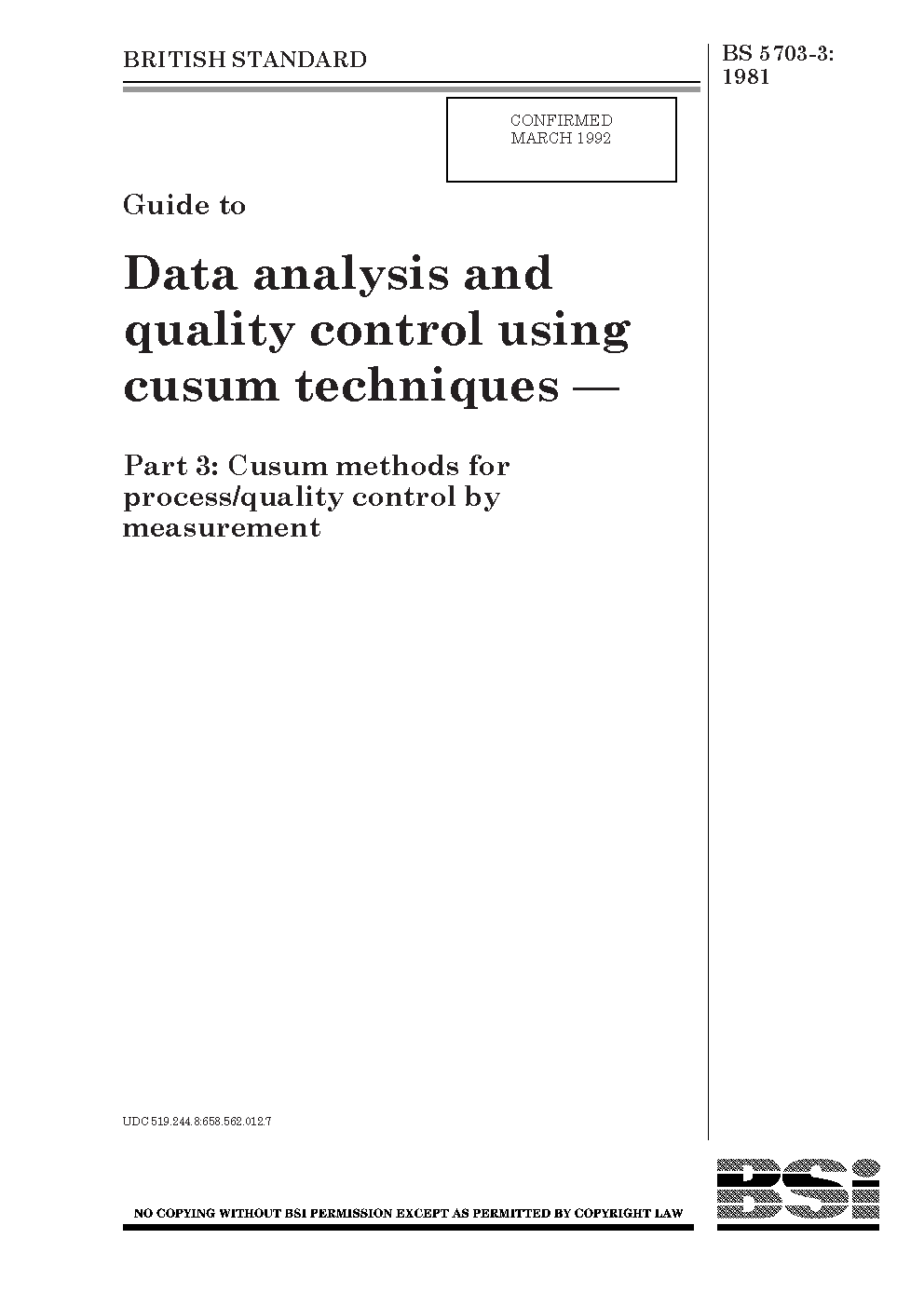 BRITISH STANDARD

BS 5703-3:
1981

CONFIRMED
MARCH 1992

Guide to

Data analysis and quality control using cusum techniques —

Part 3: Cusum methods for process/quality control by measurement

UDC 519.244.8:658.562.012.7

NO COPYING WITHOUT BSI PERMISSION EXCEPT AS PERMITTED BY COPYRIGHT LAW

BSi